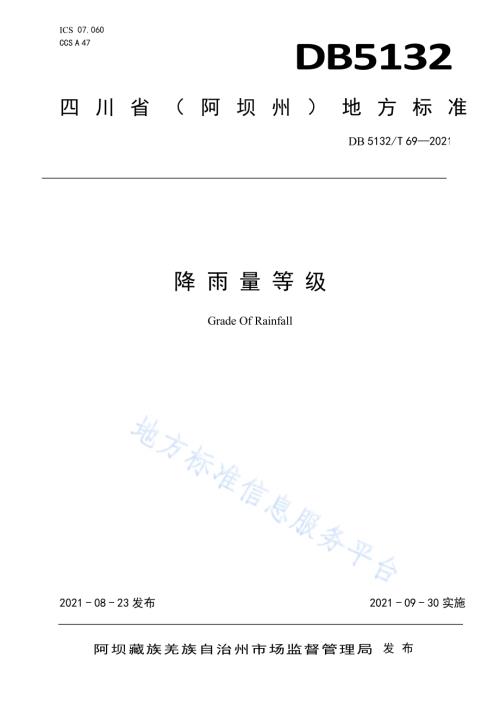 ICS 07.060
CCS A 47

DB5132

四川省（阿坝州）地方标准

DB 5132/T 69—2021

降雨量等级

Grade Of Rainfall

地方标准信息服务平台

2021－08－23 发布

2021－09－30 实施

阿坝藏族羌族自治州市场监督管理局 发布